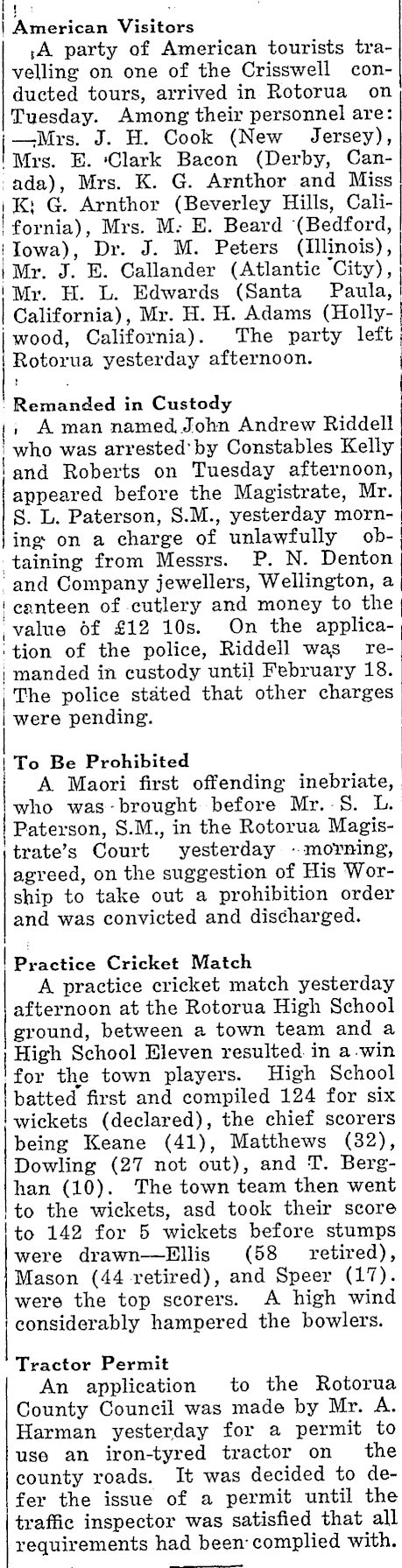 American Visitors

A party of American tourists travelling on one of the Crisswell conducted tours, arrived in Rotorua on Tuesday. Among their personnel are: —Mrs. J. H. Cook (New Jersey), Mrs. E. Clark Bacon (Derby, Canada), Mrs. K. G. Arnthor and Miss K. G. Arnthor (Beverley Hills, California), Mrs. M. E. Beard (Bedford, Iowa), Dr. J. M. Peters (Illinois), Mr. J. E. Callander (Atlantic City), Mr. H. L. Edwards (Santa Paula, California), Mr. H. H. Adams (Hollywood, California). The party left Rotorua yesterday afternoon.

Remanded in Custody

A man named John Andrew Riddell who was arrested by Constables Kelly and Roberts on Tuesday afternoon, appeared before the Magistrate, Mr. S. L. Paterson, S.M., yesterday morning on a charge of unlawfully obtaining from Messrs. P. N. Denton and Company jewellers, Wellington, a canteen of cutlery and money to the value of £12 10s. On the application of the police, Riddell was remanded in custody until February 18. The police stated that other charges were pending.

To Be Prohibited

A Maori first offending inebriate, who was brought before Mr. S. L. Paterson, S.M., in the Rotorua Magistrate's Court yesterday morning, agreed, on the suggestion of His Worship to take out a prohibition order and was convicted and discharged.

Practice Cricket Match

A practice cricket match yesterday afternoon at the Rotorua High School ground, between a town team and a High School Eleven resulted in a win for the town players. High School batted first and compiled 124 for six wickets (declared), the chief scorers being Keane (41), Matthews (32), Dowling (27 not out), and T. Berghan (10). The town team then went to the wickets, asd took their score to 142 for 5 wickets before stumps were drawn—Ellis (58 retired), Mason (44 retired), and Speer (17). were the top scorers. A high wind considerably hampered the bowlers.

Tractor Permit

An application to the Rotorua County Council was made by Mr. A. Harman yesterday for a permit to use an iron-tyred tractor on the county roads. It was decided to defer the issue of a permit until the traffic inspector was satisfied that all requirements had been complied with.